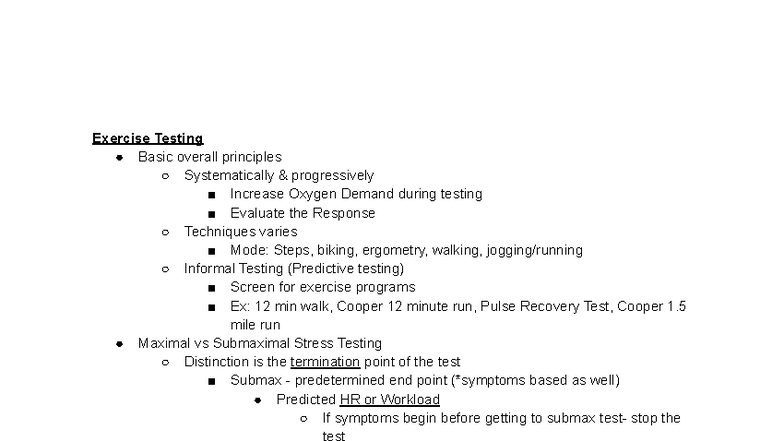 Exercise Testing

- Basic overall principles
  - Systematically & progressively
    - Increase Oxygen Demand during testing
    - Evaluate the Response
  - Techniques varies
    - Mode: Steps, biking, ergometry, walking, jogging/running
  - Informal Testing (Predictive testing)
    - Screen for exercise programs
    - Ex: 12 min walk, Cooper 12 minute run, Pulse Recovery Test, Cooper 1.5 mile run
- Maximal vs Submaximal Stress Testing
  - Distinction is the termination point of the test
    - Submax - predetermined end point (*symptoms based as well)
      - Predicted HR or Workload
        - If symptoms begin before getting to submax test- stop the test